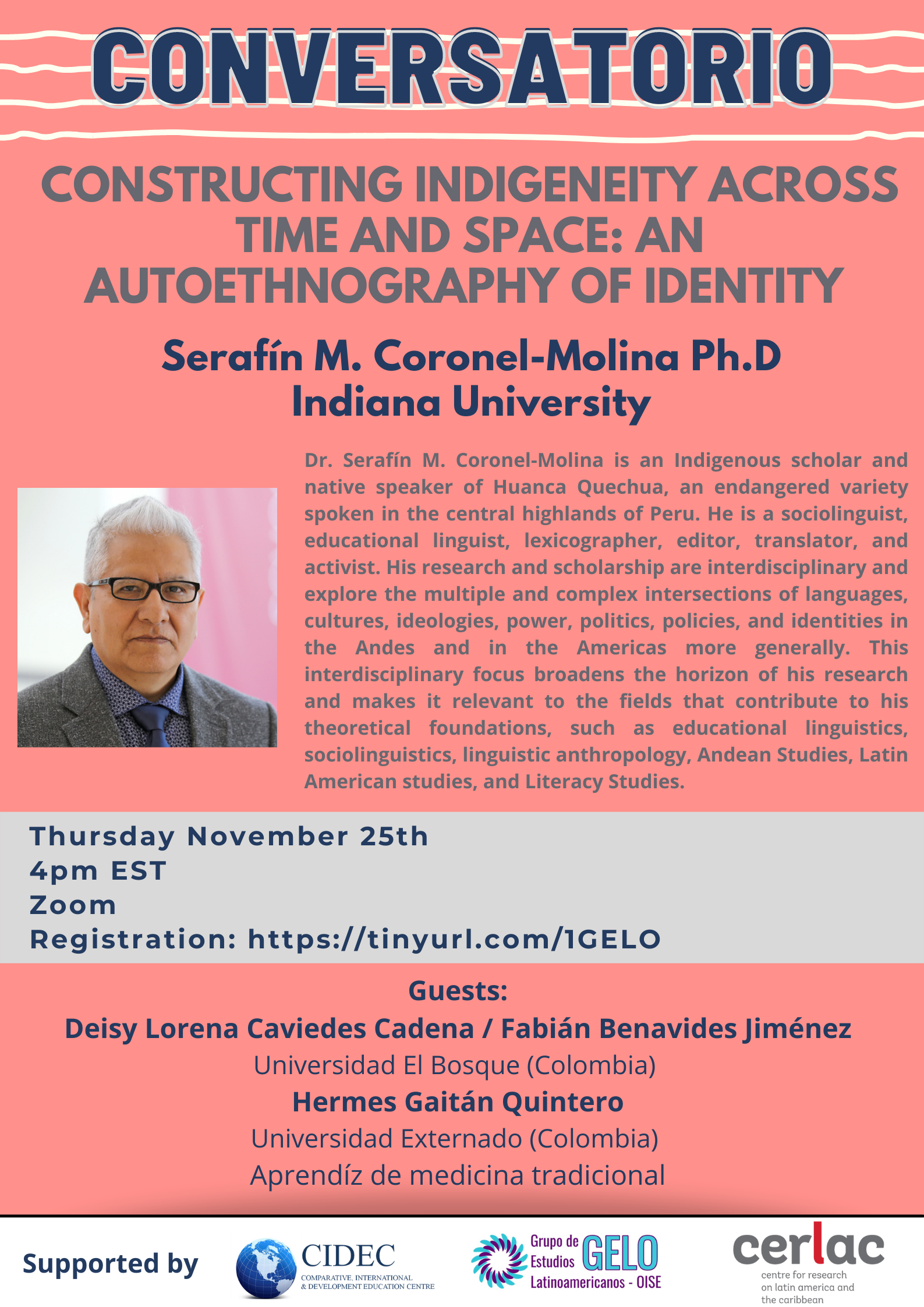 CONVERSATORIO

CONSTRUCTING INDIGENEITY ACROSS TIME AND SPACE: AN AUTOETHNOGRAPHY OF IDENTITY

Serafín M. Coronel-Molina Ph.D
Indiana University

Dr. Serafín M. Coronel-Molina is an Indigenous scholar and native speaker of Huanca Quechua, an endangered variety spoken in the central highlands of Peru. He is a sociolinguist, educational linguist, lexicographer, editor, translator, and activist. His research and scholarship are interdisciplinary and explore the multiple and complex intersections of languages, cultures, ideologies, power, politics, policies, and identities in the Andes and in the Americas more generally. This interdisciplinary focus broadens the horizon of his research and makes it relevant to the fields that contribute to his theoretical foundations, such as educational linguistics, sociolinguistics, linguistic anthropology, Andean Studies, Latin American studies, and Literacy Studies.

Thursday November 25th
4pm EST
Zoom
Registration: https://tinyurl.com/1GELO

Guests:
Deisy Lorena Caviedes Cadena / Fabián Benavides Jiménez
Universidad El Bosque (Colombia)
Hermes Gaitán Quintero
Universidad Externado (Colombia)
Aprendíz de medicina tradicional

Supported by

CIDEC
COMPARATIVE, INTERNATIONAL & DEVELOPMENT EDUCATION CENTRE

Grupo de Estudios Latinoamericanos - OISE GELO

cerlac
centre for research on latin america and the caribbean